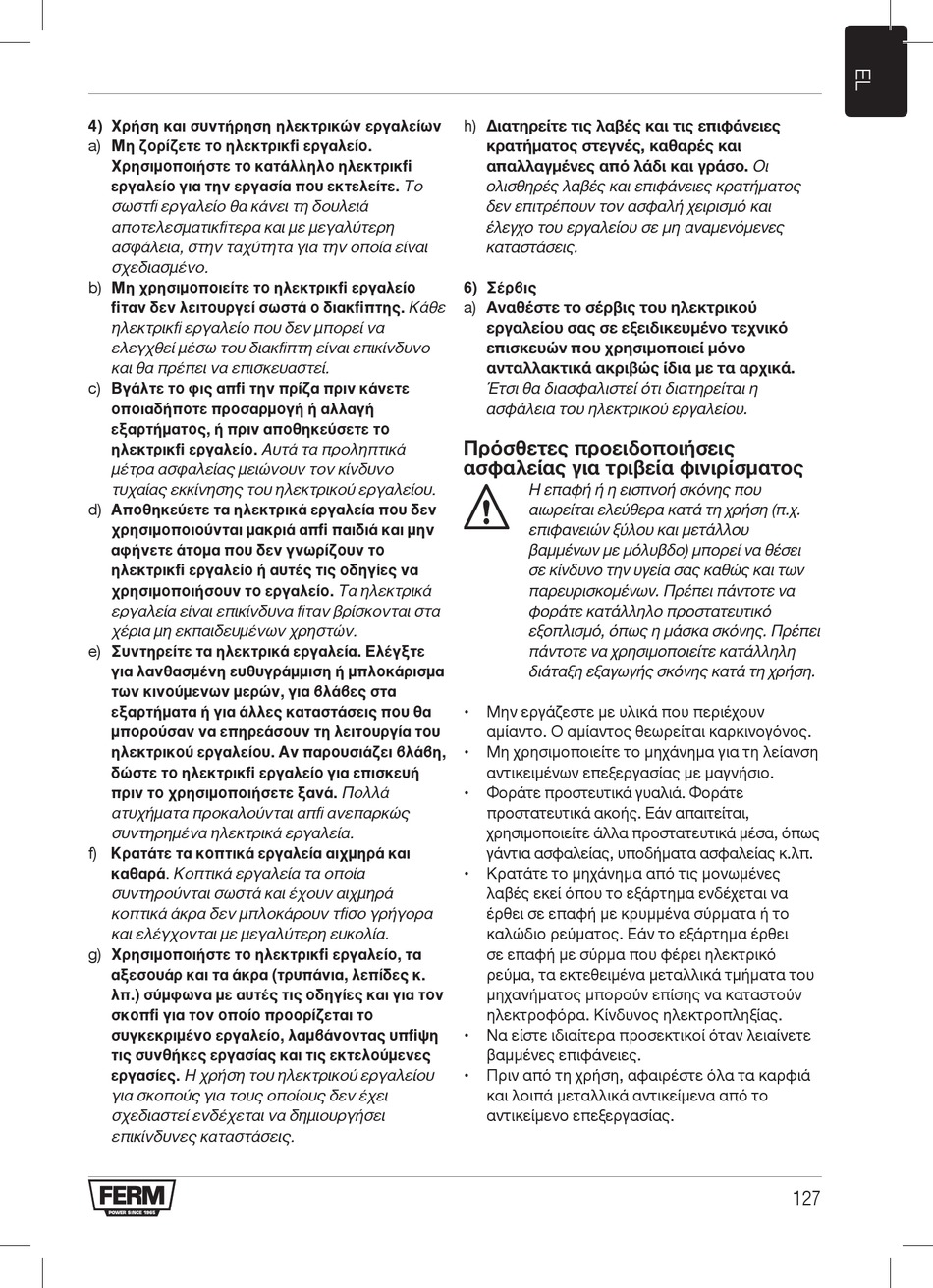 EL

4) Χρήση και συντήρηση ηλεκτρικών εργαλείων

a) Μη ζορίζετε το ηλεκτρικfi εργαλείο. Χρησιμοποιήστε το κατάλληλο ηλεκτρικfi εργαλείο για την εργασία που εκτελείτε. Το σωστfi εργαλείο θα κάνει τη δουλειά αποτελεσματικfiτερα και με μεγαλύτερη ασφάλεια, στην ταχύτητα για την οποία είναι σχεδιασμένο.

b) Μη χρησιμοποιείτε το ηλεκτρικfi εργαλείο fiταν δεν λειτουργεί σωστά ο διακfiπτης. Κάθε ηλεκτρικfi εργαλείο που δεν μπορεί να ελεγχθεί μέσω του διακfiπτη είναι επικίνδυνο και θα πρέπει να επισκευαστεί.

c) Βγάλτε το φις απfi την πρίζα πριν κάνετε οποιαδήποτε προσαρμογή ή αλλαγή εξαρτήματος, ή πριν αποθηκεύσετε το ηλεκτρικfi εργαλείο. Αυτά τα προληπτικά μέτρα ασφαλείας μειώνουν τον κίνδυνο τυχαίας εκκίνησης του ηλεκτρικού εργαλείου.

d) Αποθηκεύετε τα ηλεκτρικά εργαλεία που δεν χρησιμοποιούνται μακριά απfi παιδιά και μην αφήνετε άτομα που δεν γνωρίζουν το ηλεκτρικfi εργαλείο ή αυτές τις οδηγίες να χρησιμοποιήσουν το εργαλείο. Τα ηλεκτρικά εργαλεία είναι επικίνδυνα fiταν βρίσκονται στα χέρια μη εκπαιδευμένων χρηστών.

e) Συντηρείτε τα ηλεκτρικά εργαλεία. Ελέγξτε για λανθασμένη ευθυγράμμιση ή μπλοκάρισμα των κινούμενων μερών, για βλάβες στα εξαρτήματα ή για άλλες καταστάσεις που θα μπορούσαν να επηρεάσουν τη λειτουργία του ηλεκτρικού εργαλείου. Αν παρουσιάζει βλάβη, δώστε το ηλεκτρικfi εργαλείο για επισκευή πριν το χρησιμοποιήσετε ξανά. Πολλά ατυχήματα προκαλούνται απfi ανεπαρκώς συντηρημένα ηλεκτρικά εργαλεία.

f) Κρατάτε τα κοπτικά εργαλεία αιχμηρά και καθαρά. Κοπτικά εργαλεία τα οποία συντηρούνται σωστά και έχουν αιχμηρά κοπτικά άκρα δεν μπλοκάρουν τfiσο γρήγορα και ελέγχονται με μεγαλύτερη ευκολία.

g) Χρησιμοποιήστε το ηλεκτρικfi εργαλείο, τα αξεσουάρ και τα άκρα (τρυπάνια, λεπίδες κ. λπ.) σύμφωνα με αυτές τις οδηγίες και για τον σκοπfi για τον οποίο προορίζεται το συγκεκριμένο εργαλείο, λαμβάνοντας υπfiψη τις συνθήκες εργασίας και τις εκτελούμενες εργασίες. Η χρήση του ηλεκτρικού εργαλείου για σκοπούς για τους οποίους δεν έχει σχεδιαστεί ενδέχεται να δημιουργήσει επικίνδυνες καταστάσεις.

h) Διατηρείτε τις λαβές και τις επιφάνειες κρατήματος στεγνές, καθαρές και απαλλαγμένες από λάδι και γράσο. Οι ολισθηρές λαβές και επιφάνειες κρατήματος δεν επιτρέπουν τον ασφαλή χειρισμό και έλεγχο του εργαλείου σε μη αναμενόμενες καταστάσεις.

6) Σέρβις

a) Αναθέστε το σέρβις του ηλεκτρικού εργαλείου σας σε εξειδικευμένο τεχνικό επισκευών που χρησιμοποιεί μόνο ανταλλακτικά ακριβώς ίδια με τα αρχικά. Έτσι θα διασφαλιστεί ότι διατηρείται η ασφάλεια του ηλεκτρικού εργαλείου.

Πρόσθετες προειδοποιήσεις ασφαλείας για τριβεία φινιρίσματος

Η επαφή ή η εισπνοή σκόνης που αιωρείται ελεύθερα κατά τη χρήση (π.χ. επιφανειών ξύλου και μετάλλου βαμμένων με μόλυβδο) μπορεί να θέσει σε κίνδυνο την υγεία σας καθώς και των παρευρισκομένων. Πρέπει πάντοτε να φοράτε κατάλληλο προστατευτικό εξοπλισμό, όπως η μάσκα σκόνης. Πρέπει πάντοτε να χρησιμοποιείτε κατάλληλη διάταξη εξαγωγής σκόνης κατά τη χρήση.

• Μην εργάζεστε με υλικά που περιέχουν αμίαντο. Ο αμίαντος θεωρείται καρκινογόνος.
• Μη χρησιμοποιείτε το μηχάνημα για τη λείανση αντικειμένων επεξεργασίας με μαγνήσιο.
• Φοράτε προστευτικά γυαλιά. Φοράτε προστατευτικά ακοής. Εάν απαιτείται, χρησιμοποιείτε άλλα προστατευτικά μέσα, όπως γάντια ασφαλείας, υποδήματα ασφαλείας κ.λπ.
• Κρατάτε το μηχάνημα από τις μονωμένες λαβές εκεί όπου το εξάρτημα ενδέχεται να έρθει σε επαφή με κρυμμένα σύρματα ή το καλώδιο ρεύματος. Εάν το εξάρτημα έρθει σε επαφή με σύρμα που φέρει ηλεκτρικό ρεύμα, τα εκτεθειμένα μεταλλικά τμήματα του μηχανήματος μπορούν επίσης να καταστούν ηλεκτροφόρα. Κίνδυνος ηλεκτροπληξίας.
• Να είστε ιδιαίτερα προσεκτικοί όταν λειαίνετε βαμμένες επιφάνειες.
• Πριν από τη χρήση, αφαιρέστε όλα τα καρφιά και λοιπά μεταλλικά αντικείμενα από το αντικείμενο επεξεργασίας.

FERM POWER SINCE 1965

127